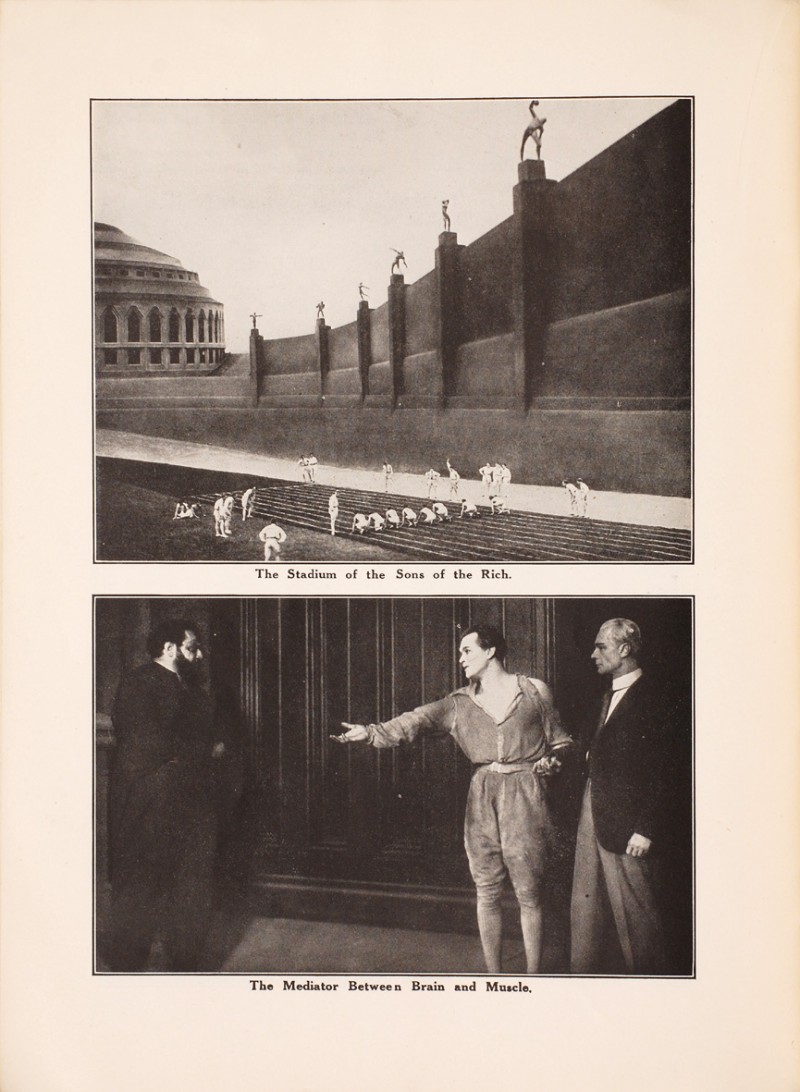 The Stadium of the Sons of the Rich.

The Mediator Between Brain and Muscle.